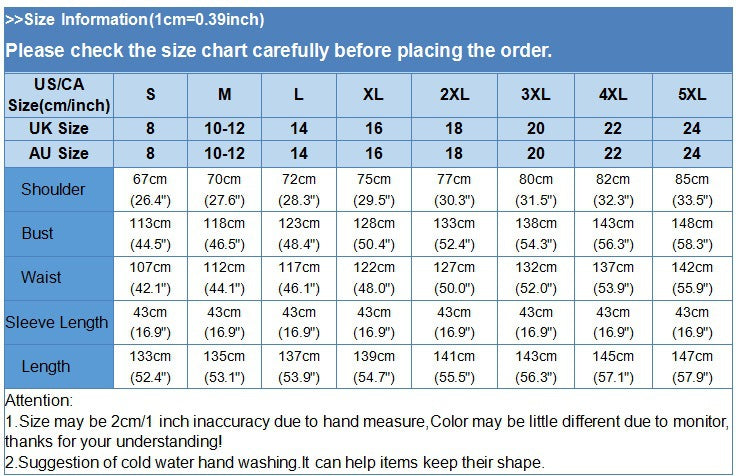 >>Size Information(1cm=0.39inch)

Please check the size chart carefully before placing the order.

| US/CA Size(cm/inch) | S | M | L | XL | 2XL | 3XL | 4XL | 5XL |
|---|---|---|---|---|---|---|---|---|
| UK Size | 8 | 10-12 | 14 | 16 | 18 | 20 | 22 | 24 |
| AU Size | 8 | 10-12 | 14 | 16 | 18 | 20 | 22 | 24 |
| Shoulder | 67cm (26.4") | 70cm (27.6") | 72cm (28.3") | 75cm (29.5") | 77cm (30.3") | 80cm (31.5") | 82cm (32.3") | 85cm (33.5") |
| Bust | 113cm (44.5") | 118cm (46.5") | 123cm (48.4") | 128cm (50.4") | 133cm (52.4") | 138cm (54.3") | 143cm (56.3") | 148cm (58.3") |
| Waist | 107cm (42.1") | 112cm (44.1") | 117cm (46.1") | 122cm (48.0") | 127cm (50.0") | 132cm (52.0") | 137cm (53.9") | 142cm (55.9") |
| Sleeve Length | 43cm (16.9") | 43cm (16.9") | 43cm (16.9") | 43cm (16.9") | 43cm (16.9") | 43cm (16.9") | 43cm (16.9") | 43cm (16.9") |
| Length | 133cm (52.4") | 135cm (53.1") | 137cm (53.9") | 139cm (54.7") | 141cm (55.5") | 143cm (56.3") | 145cm (57.1") | 147cm (57.9") |

Attention:
1.Size may be 2cm/1 inch inaccuracy due to hand measure,Color may be little different due to monitor, thanks for your understanding!
2.Suggestion of cold water hand washing.It can help items keep their shape.